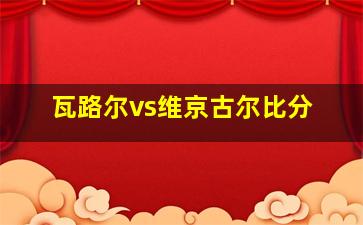 瓦路尔vs维京古尔比分